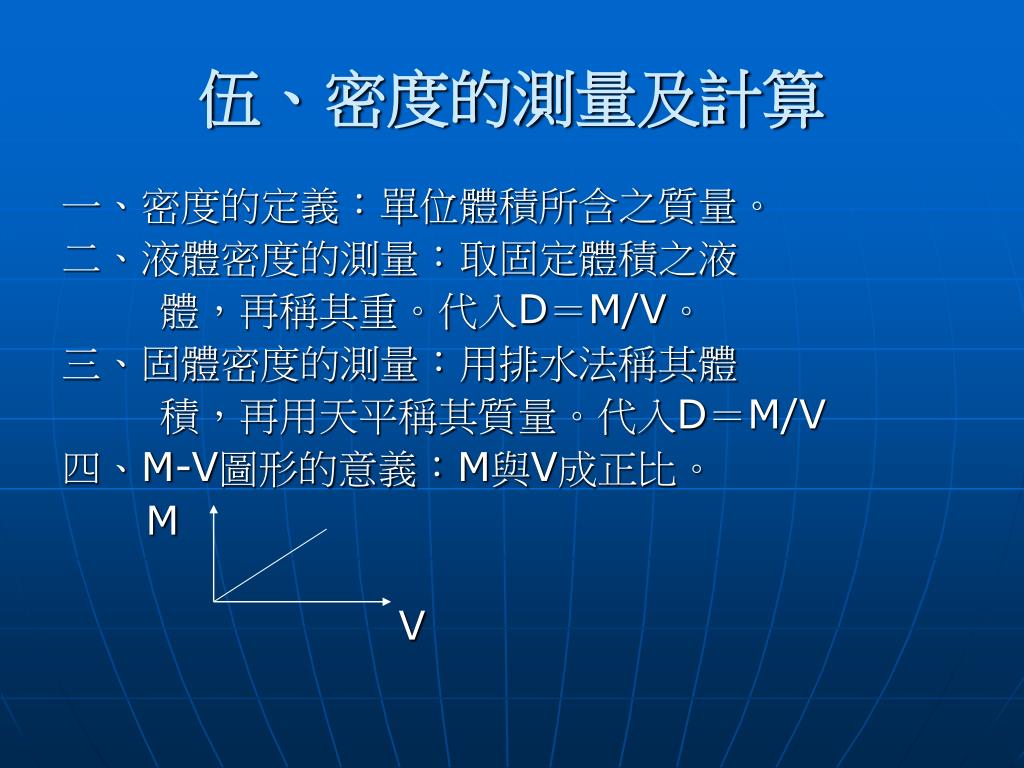 伍、密度的測量及計算

一、密度的定義：單位體積所含之質量。

二、液體密度的測量：取固定體積之液體，再稱其重。代入D＝M/V。

三、固體密度的測量：用排水法稱其體積，再用天平稱其質量。代入D＝M/V

四、M-V圖形的意義：M與V成正比。

M

V